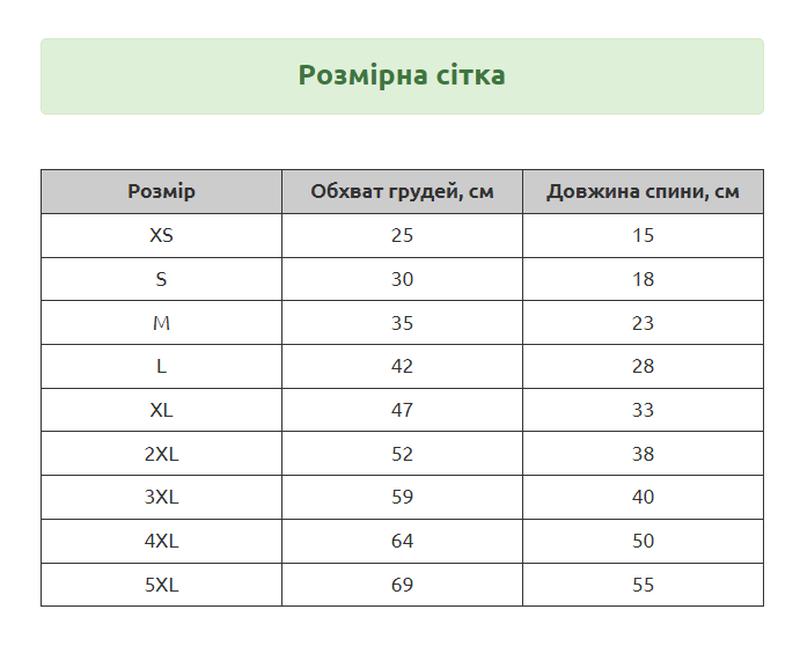 Розмірна сітка

| Розмір | Обхват грудей, см | Довжина спини, см |
|---|---|---|
| XS | 25 | 15 |
| S | 30 | 18 |
| M | 35 | 23 |
| L | 42 | 28 |
| XL | 47 | 33 |
| 2XL | 52 | 38 |
| 3XL | 59 | 40 |
| 4XL | 64 | 50 |
| 5XL | 69 | 55 |